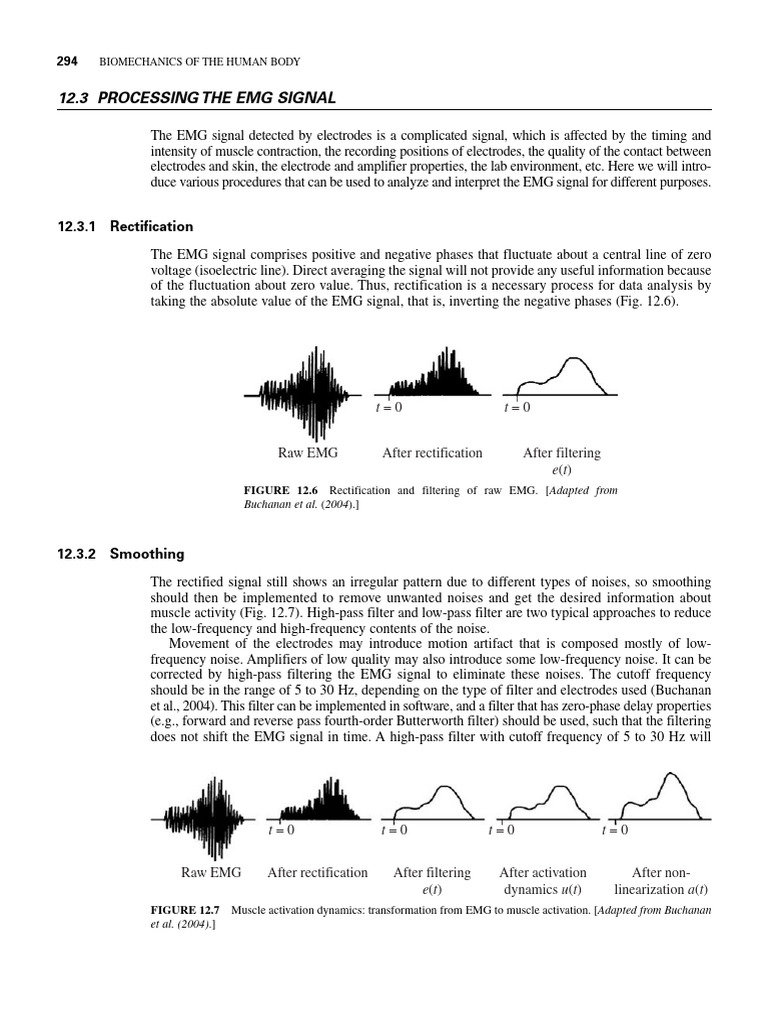 294 BIOMECHANICS OF THE HUMAN BODY

12.3 PROCESSING THE EMG SIGNAL

The EMG signal detected by electrodes is a complicated signal, which is affected by the timing and intensity of muscle contraction, the recording positions of electrodes, the quality of the contact between electrodes and skin, the electrode and amplifier properties, the lab environment, etc. Here we will introduce various procedures that can be used to analyze and interpret the EMG signal for different purposes.

12.3.1 Rectification

The EMG signal comprises positive and negative phases that fluctuate about a central line of zero voltage (isoelectric line). Direct averaging the signal will not provide any useful information because of the fluctuation about zero value. Thus, rectification is a necessary process for data analysis by taking the absolute value of the EMG signal, that is, inverting the negative phases (Fig. 12.6).

$t = 0$ $t = 0$

Raw EMG After rectification After filtering $e(t)$

FIGURE 12.6 Rectification and filtering of raw EMG. [Adapted from Buchanan et al. (2004).]

12.3.2 Smoothing

The rectified signal still shows an irregular pattern due to different types of noises, so smoothing should then be implemented to remove unwanted noises and get the desired information about muscle activity (Fig. 12.7). High-pass filter and low-pass filter are two typical approaches to reduce the low-frequency and high-frequency contents of the noise.

Movement of the electrodes may introduce motion artifact that is composed mostly of low-frequency noise. Amplifiers of low quality may also introduce some low-frequency noise. It can be corrected by high-pass filtering the EMG signal to eliminate these noises. The cutoff frequency should be in the range of 5 to 30 Hz, depending on the type of filter and electrodes used (Buchanan et al., 2004). This filter can be implemented in software, and a filter that has zero-phase delay properties (e.g., forward and reverse pass fourth-order Butterworth filter) should be used, such that the filtering does not shift the EMG signal in time. A high-pass filter with cutoff frequency of 5 to 30 Hz will

$t = 0$ $t = 0$ $t = 0$ $t = 0$

Raw EMG After rectification After filtering $e(t)$ After activation dynamics $u(t)$ After non-linearization $a(t)$

FIGURE 12.7 Muscle activation dynamics: transformation from EMG to muscle activation. [Adapted from Buchanan et al. (2004).]